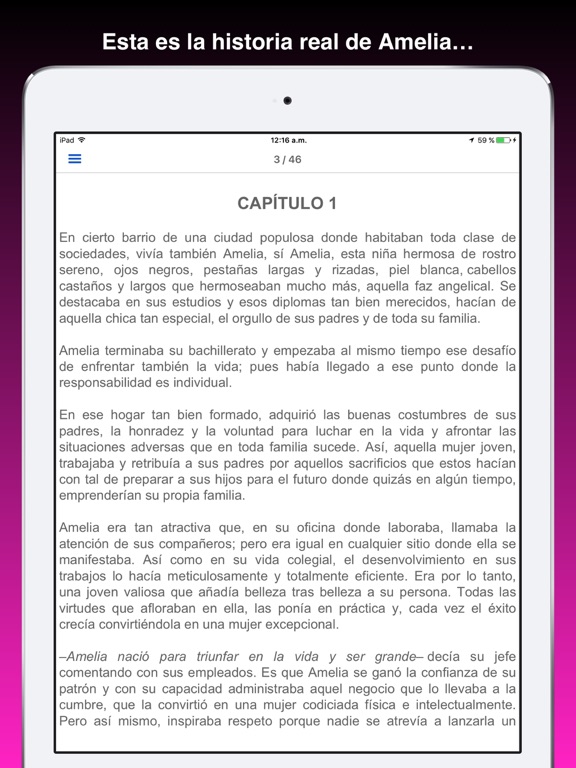 Esta es la historia real de Amelia…

iPad
12:16 a.m.
59 %

3 / 46

CAPÍTULO 1

En cierto barrio de una ciudad populosa donde habitaban toda clase de sociedades, vivía también Amelia, sí Amelia, esta niña hermosa de rostro sereno, ojos negros, pestañas largas y rizadas, piel blanca, cabellos castaños y largos que hermoseaban mucho más, aquella faz angelical. Se destacaba en sus estudios y esos diplomas tan bien merecidos, hacían de aquella chica tan especial, el orgullo de sus padres y de toda su familia.

Amelia terminaba su bachillerato y empezaba al mismo tiempo ese desafío de enfrentar también la vida; pues había llegado a ese punto donde la responsabilidad es individual.

En ese hogar tan bien formado, adquirió las buenas costumbres de sus padres, la honradez y la voluntad para luchar en la vida y afrontar las situaciones adversas que en toda familia sucede. Así, aquella mujer joven, trabajaba y retribuía a sus padres por aquellos sacrificios que estos hacían con tal de preparar a sus hijos para el futuro donde quizás en algún tiempo, emprenderían su propia familia.

Amelia era tan atractiva que, en su oficina donde laboraba, llamaba la atención de sus compañeros; pero era igual en cualquier sitio donde ella se manifestaba. Así como en su vida colegial, el desenvolvimiento en sus trabajos lo hacía meticulosamente y totalmente eficiente. Era por lo tanto, una joven valiosa que añadía belleza tras belleza a su persona. Todas las virtudes que afloraban en ella, las ponía en práctica y, cada vez el éxito crecía convirtiéndola en una mujer excepcional.

–Amelia nació para triunfar en la vida y ser grande– decía su jefe comentando con sus empleados. Es que Amelia se ganó la confianza de su patrón y con su capacidad administraba aquel negocio que lo llevaba a la cumbre, que la convirtió en una mujer codiciada física e intelectualmente. Pero así mismo, inspiraba respeto porque nadie se atrevía a lanzarla un